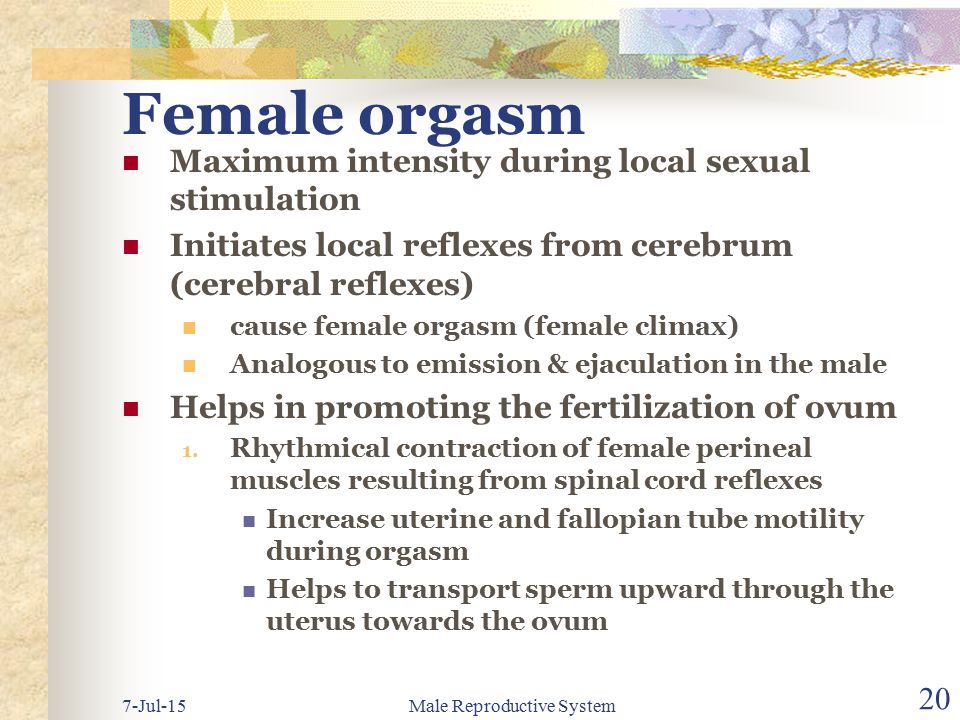 Female orgasm

- Maximum intensity during local sexual stimulation
- Initiates local reflexes from cerebrum (cerebral reflexes)
  - cause female orgasm (female climax)
  - Analogous to emission & ejaculation in the male
- Helps in promoting the fertilization of ovum
  1. Rhythmical contraction of female perineal muscles resulting from spinal cord reflexes
     - Increase uterine and fallopian tube motility during orgasm
     - Helps to transport sperm upward through the uterus towards the ovum

7-Jul-15

Male Reproductive System

20